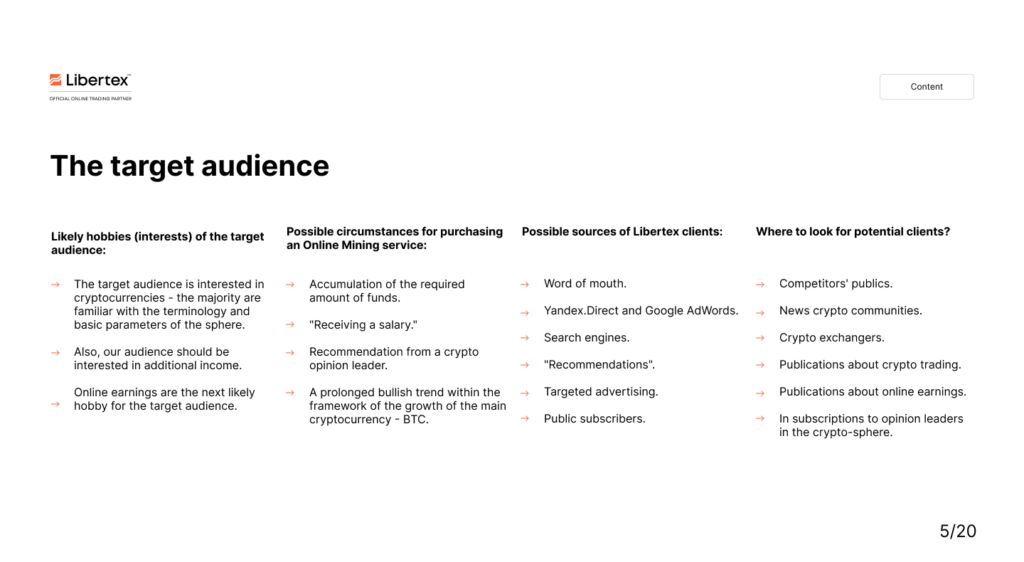 Libertex
OFFICIAL ONLINE TRADING PARTNER

Content

The target audience

Likely hobbies (interests) of the target audience:

→ The target audience is interested in cryptocurrencies - the majority are familiar with the terminology and basic parameters of the sphere.

→ Also, our audience should be interested in additional income.

→ Online earnings are the next likely hobby for the target audience.

Possible circumstances for purchasing an Online Mining service:

→ Accumulation of the required amount of funds.

→ "Receiving a salary."

→ Recommendation from a crypto opinion leader.

→ A prolonged bullish trend within the framework of the growth of the main cryptocurrency - BTC.

Possible sources of Libertex clients:

→ Word of mouth.

→ Yandex.Direct and Google AdWords.

→ Search engines.

→ "Recommendations".

→ Targeted advertising.

→ Public subscribers.

Where to look for potential clients?

→ Competitors' publics.

→ News crypto communities.

→ Crypto exchangers.

→ Publications about crypto trading.

→ Publications about online earnings.

→ In subscriptions to opinion leaders in the crypto-sphere.

5/20